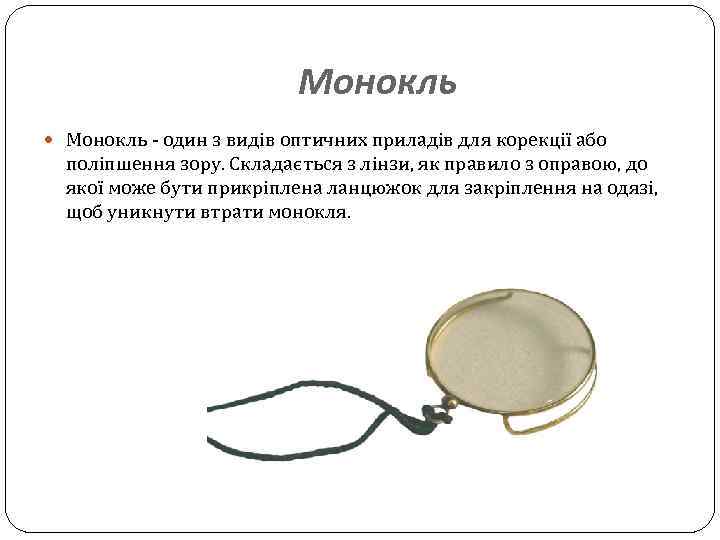 Монокль

Монокль - один з видів оптичних приладів для корекції або поліпшення зору. Складається з лінзи, як правило з оправою, до якої може бути прикріплена ланцюжок для закріплення на одязі, щоб уникнути втрати монокля.